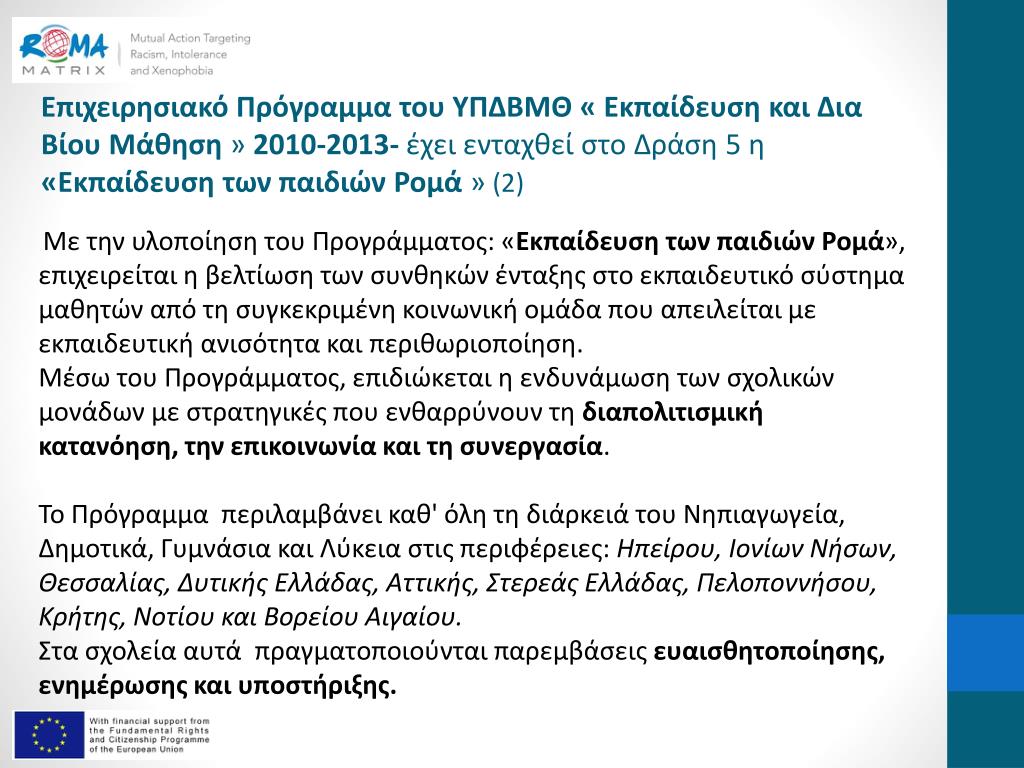 ROMA MATRIX

Mutual Action Targeting Racism, Intolerance and Xenophobia

Επιχειρησιακό Πρόγραμμα του ΥΠΔΒΜΘ « Εκπαίδευση και Δια Βίου Μάθηση » 2010-2013- έχει ενταχθεί στο Δράση 5 η «Εκπαίδευση των παιδιών Ρομά » (2)

Με την υλοποίηση του Προγράμματος: «Εκπαίδευση των παιδιών Ρομά», επιχειρείται η βελτίωση των συνθηκών ένταξης στο εκπαιδευτικό σύστημα μαθητών από τη συγκεκριμένη κοινωνική ομάδα που απειλείται με εκπαιδευτική ανισότητα και περιθωριοποίηση.
Μέσω του Προγράμματος, επιδιώκεται η ενδυνάμωση των σχολικών μονάδων με στρατηγικές που ενθαρρύνουν τη διαπολιτισμική κατανόηση, την επικοινωνία και τη συνεργασία.

Το Πρόγραμμα περιλαμβάνει καθ' όλη τη διάρκειά του Νηπιαγωγεία, Δημοτικά, Γυμνάσια και Λύκεια στις περιφέρειες: Ηπείρου, Ιονίων Νήσων, Θεσσαλίας, Δυτικής Ελλάδας, Αττικής, Στερεάς Ελλάδας, Πελοποννήσου, Κρήτης, Νοτίου και Βορείου Αιγαίου.
Στα σχολεία αυτά πραγματοποιούνται παρεμβάσεις ευαισθητοποίησης, ενημέρωσης και υποστήριξης.

With financial support from the Fundamental Rights and Citizenship Programme of the European Union